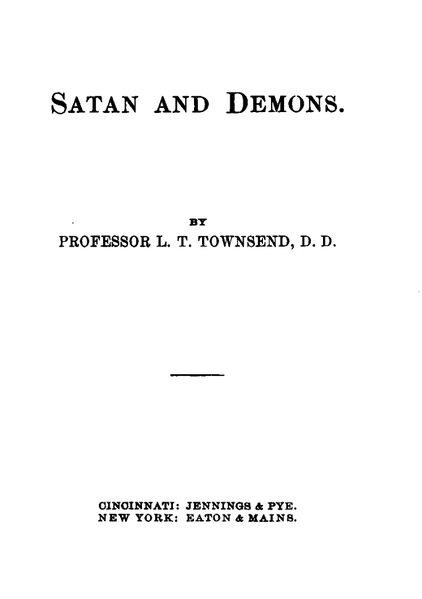 SATAN AND DEMONS.

BY

PROFESSOR L. T. TOWNSEND, D. D.

CINCINNATI: JENNINGS & PYE.
NEW YORK: EATON & MAINS.